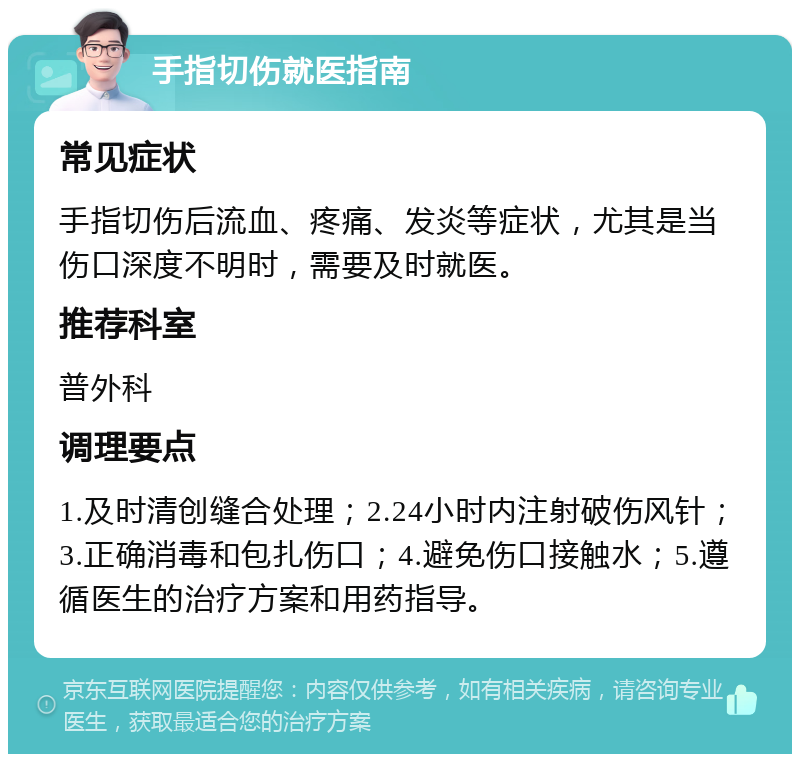 手指切伤就医指南

常见症状

手指切伤后流血、疼痛、发炎等症状，尤其是当伤口深度不明时，需要及时就医。

推荐科室

普外科

调理要点

1.及时清创缝合处理；2.24小时内注射破伤风针；3.正确消毒和包扎伤口；4.避免伤口接触水；5.遵循医生的治疗方案和用药指导。

京东互联网医院提醒您：内容仅供参考，如有相关疾病，请咨询专业医生，获取最适合您的治疗方案